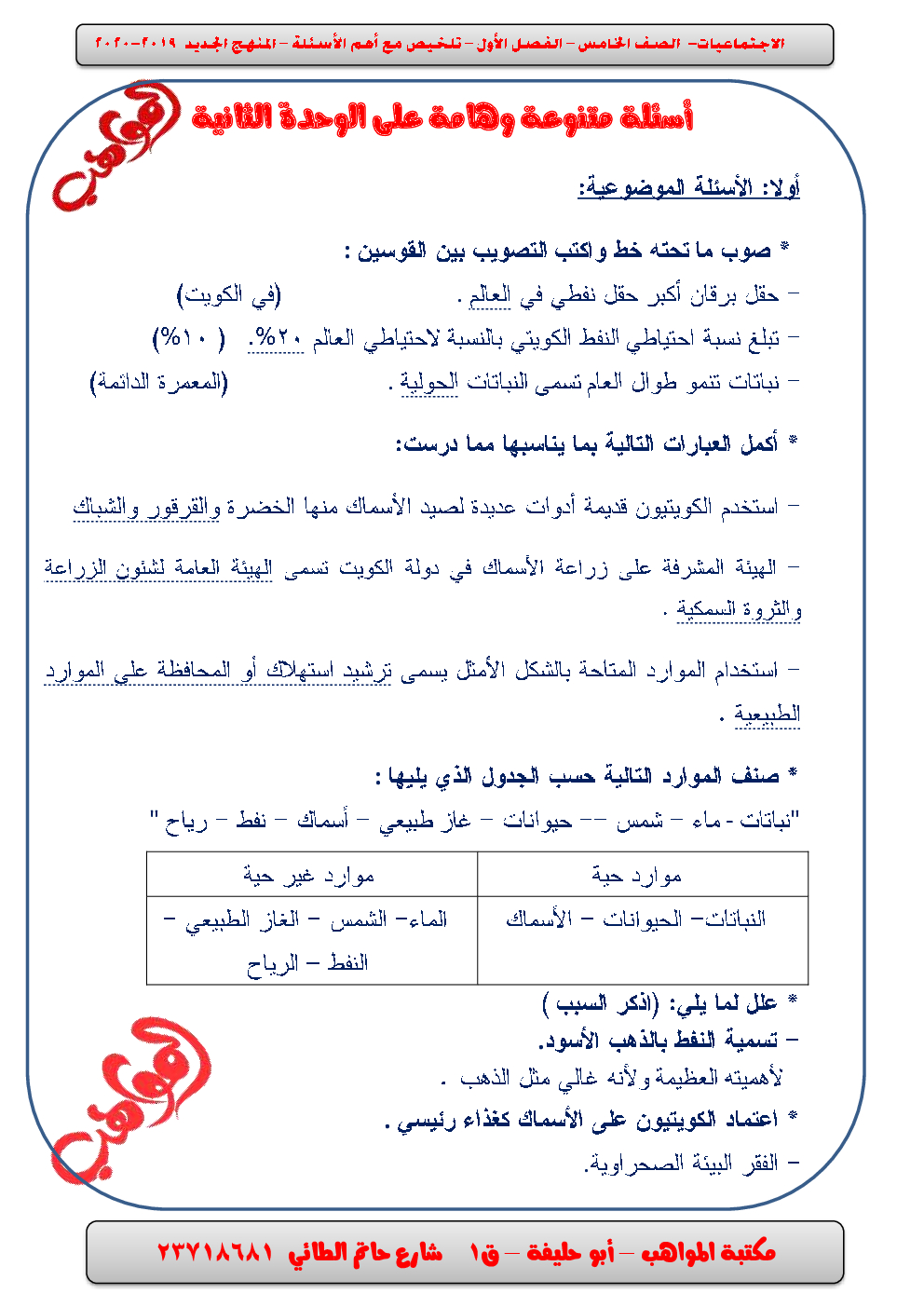 الاجتماعيات- الصف الخامس - الفصل الأول - تلخيص مع أهم الأسئلة - المنهج الجديد ٢٠١٩-٢٠٢٠

المواهب

أسئلة متنوعة وهامة على الوحدة الثانية

أولا: الأسئلة الموضوعية:

* صوب ما تحته خط واكتب التصويب بين القوسين :

- حقل برقان أكبر حقل نفطي في العالم . (في الكويت)

- تبلغ نسبة احتياطي النفط الكويتي بالنسبة لاحتياطي العالم ٢٠%. ( ١٠%)

- نباتات تنمو طوال العام تسمى النباتات الحولية . (المعمرة الدائمة)

* أكمل العبارات التالية بما يناسبها مما درست:

- استخدم الكويتيون قديمة أدوات عديدة لصيد الأسماك منها الخضرة والقرقور والشباك

- الهيئة المشرفة على زراعة الأسماك في دولة الكويت تسمى الهيئة العامة لشئون الزراعة والثروة السمكية .

- استخدام الموارد المتاحة بالشكل الأمثل يسمى ترشيد استهلاك أو المحافظة علي الموارد الطبيعية .

* صنف الموارد التالية حسب الجدول الذي يليها :

"نباتات - ماء - شمس -- حيوانات - غاز طبيعي - أسماك - نفط - رياح "

| موارد حية | موارد غير حية |
|---|---|
| النباتات- الحيوانات - الأسماك | الماء- الشمس - الغاز الطبيعي - النفط - الرياح |

* علل لما يلي: (اذكر السبب )

- تسمية النفط بالذهب الأسود.

لأهميته العظيمة ولأنه غالي مثل الذهب .

* اعتماد الكويتيون على الأسماك كغذاء رئيسي .

- الفقر البيئة الصحراوية.

المواهب

مكتبة المواهب - أبو حليفة - ق١ شارع حاتم الطائي ٢٣٧١٨٦٨١